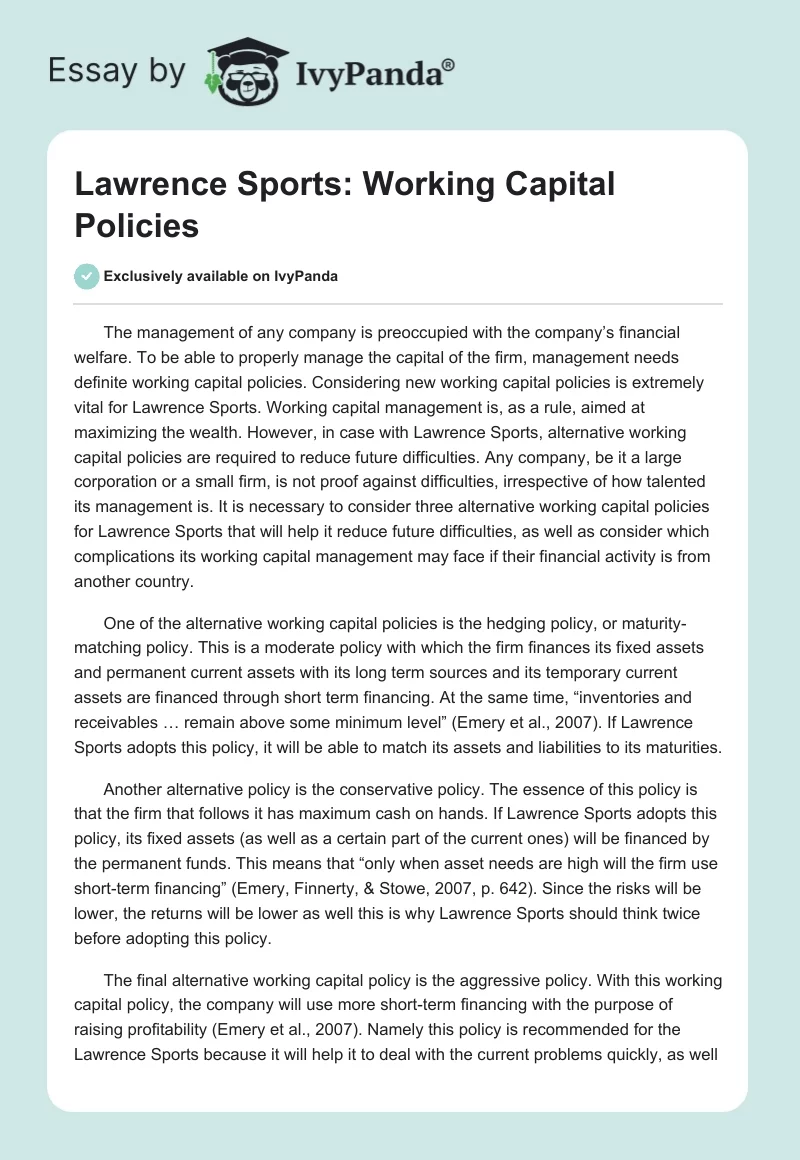 Essay by IvyPanda®

Lawrence Sports: Working Capital Policies

Exclusively available on IvyPanda

The management of any company is preoccupied with the company's financial welfare. To be able to properly manage the capital of the firm, management needs definite working capital policies. Considering new working capital policies is extremely vital for Lawrence Sports. Working capital management is, as a rule, aimed at maximizing the wealth. However, in case with Lawrence Sports, alternative working capital policies are required to reduce future difficulties. Any company, be it a large corporation or a small firm, is not proof against difficulties, irrespective of how talented its management is. It is necessary to consider three alternative working capital policies for Lawrence Sports that will help it reduce future difficulties, as well as consider which complications its working capital management may face if their financial activity is from another country.

One of the alternative working capital policies is the hedging policy, or maturity-matching policy. This is a moderate policy with which the firm finances its fixed assets and permanent current assets with its long term sources and its temporary current assets are financed through short term financing. At the same time, "inventories and receivables … remain above some minimum level" (Emery et al., 2007). If Lawrence Sports adopts this policy, it will be able to match its assets and liabilities to its maturities.

Another alternative policy is the conservative policy. The essence of this policy is that the firm that follows it has maximum cash on hands. If Lawrence Sports adopts this policy, its fixed assets (as well as a certain part of the current ones) will be financed by the permanent funds. This means that "only when asset needs are high will the firm use short-term financing" (Emery, Finnerty, & Stowe, 2007, p. 642). Since the risks will be lower, the returns will be lower as well this is why Lawrence Sports should think twice before adopting this policy.

The final alternative working capital policy is the aggressive policy. With this working capital policy, the company will use more short-term financing with the purpose of raising profitability (Emery et al., 2007). Namely this policy is recommended for the Lawrence Sports because it will help it to deal with the current problems quickly, as well